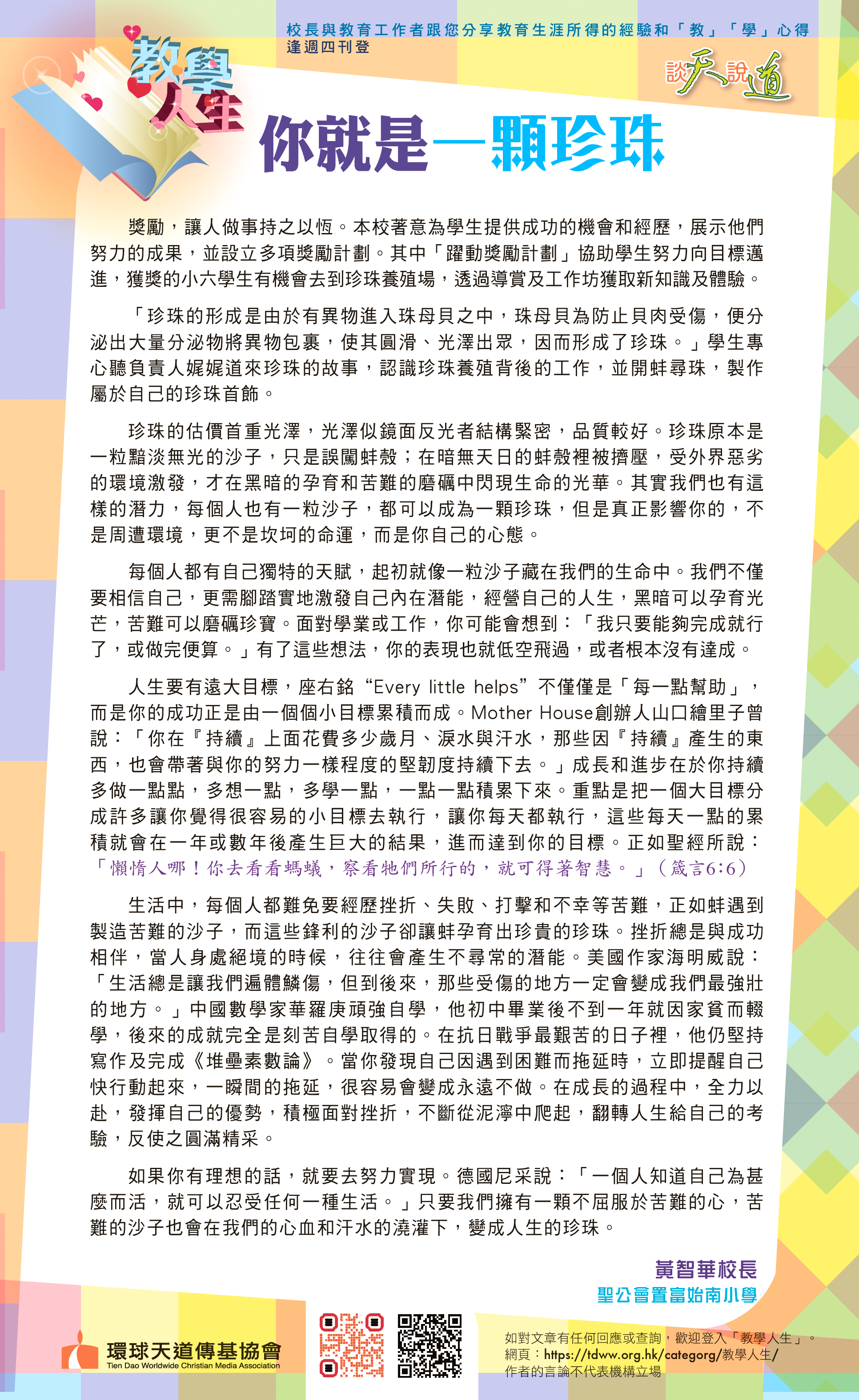 教學人生

校長與教育工作者跟您分享教育生涯所得的經驗和「教」「學」心得
逢週四刊登

談天說道

你就是一顆珍珠

獎勵，讓人做事持之以恆。本校著意為學生提供成功的機會和經歷，展示他們努力的成果，並設立多項獎勵計劃。其中「躍動獎勵計劃」協助學生努力向目標邁進，獲獎的小六學生有機會去到珍珠養殖場，透過導賞及工作坊獲取新知識及體驗。

「珍珠的形成是由於有異物進入珠母貝之中，珠母貝為防止貝肉受傷，便分泌出大量分泌物將異物包裹，使其圓滑、光澤出眾，因而形成了珍珠。」學生專心聽負責人娓娓道來珍珠的故事，認識珍珠養殖背後的工作，並開蚌尋珠，製作屬於自己的珍珠首飾。

珍珠的估價首重光澤，光澤似鏡面反光者結構緊密，品質較好。珍珠原本是一粒黯淡無光的沙子，只是誤闖蚌殼；在暗無天日的蚌殼裡被擠壓，受外界惡劣的環境激發，才在黑暗的孕育和苦難的磨礪中閃現生命的光華。其實我們也有這樣的潛力，每個人也有一粒沙子，都可以成為一顆珍珠，但是真正影響你的，不是周遭環境，更不是坎坷的命運，而是你自己的心態。

每個人都有自己獨特的天賦，起初就像一粒沙子藏在我們的生命中。我們不僅要相信自己，更需腳踏實地激發自己內在潛能，經營自己的人生，黑暗可以孕育光芒，苦難可以磨礪珍寶。面對學業或工作，你可能會想到：「我只要能夠完成就行了，或做完便算。」有了這些想法，你的表現也就低空飛過，或者根本沒有達成。

人生要有遠大目標，座右銘“Every little helps”不僅僅是「每一點幫助」，而是你的成功正是由一個個小目標累積而成。Mother House創辦人山口繪里子曾說：「你在『持續』上面花費多少歲月、淚水與汗水，那些因『持續』產生的東西，也會帶著與你的努力一樣程度的堅韌度持續下去。」成長和進步在於你持續多做一點點，多想一點，多學一點，一點一點積累下來。重點是把一個大目標分成許多讓你覺得很容易的小目標去執行，讓你每天都執行，這些每天一點的累積就會在一年或數年後產生巨大的結果，進而達到你的目標。正如聖經所說：「懶惰人哪！你去看看螞蟻，察看牠們所行的，就可得著智慧。」（箴言6:6）

生活中，每個人都難免要經歷挫折、失敗、打擊和不幸等苦難，正如蚌遇到製造苦難的沙子，而這些鋒利的沙子卻讓蚌孕育出珍貴的珍珠。挫折總是與成功相伴，當人身處絕境的時候，往往會產生不尋常的潛能。美國作家海明威說：「生活總是讓我們遍體鱗傷，但到後來，那些受傷的地方一定會變成我們最強壯的地方。」中國數學家華羅庚頑強自學，他初中畢業後不到一年就因家貧而輟學，後來的成就完全是刻苦自學取得的。在抗日戰爭最艱苦的日子裡，他仍堅持寫作及完成《堆壘素數論》。當你發現自己因遇到困難而拖延時，立即提醒自己快行動起來，一瞬間的拖延，很容易會變成永遠不做。在成長的過程中，全力以赴，發揮自己的優勢，積極面對挫折，不斷從泥濘中爬起，翻轉人生給自己的考驗，反使之圓滿精采。

如果你有理想的話，就要去努力實現。德國尼采說：「一個人知道自己為甚麼而活，就可以忍受任何一種生活。」只要我們擁有一顆不屈服於苦難的心，苦難的沙子也會在我們的心血和汗水的澆灌下，變成人生的珍珠。

黃智華校長
聖公會置富始南小學

環球天道傳基協會
Tien Dao Worldwide Christian Media Association

如對文章有任何回應或查詢，歡迎登入「教學人生」。
網頁：https://tdww.org.hk/categorg/教學人生/
作者的言論不代表機構立場